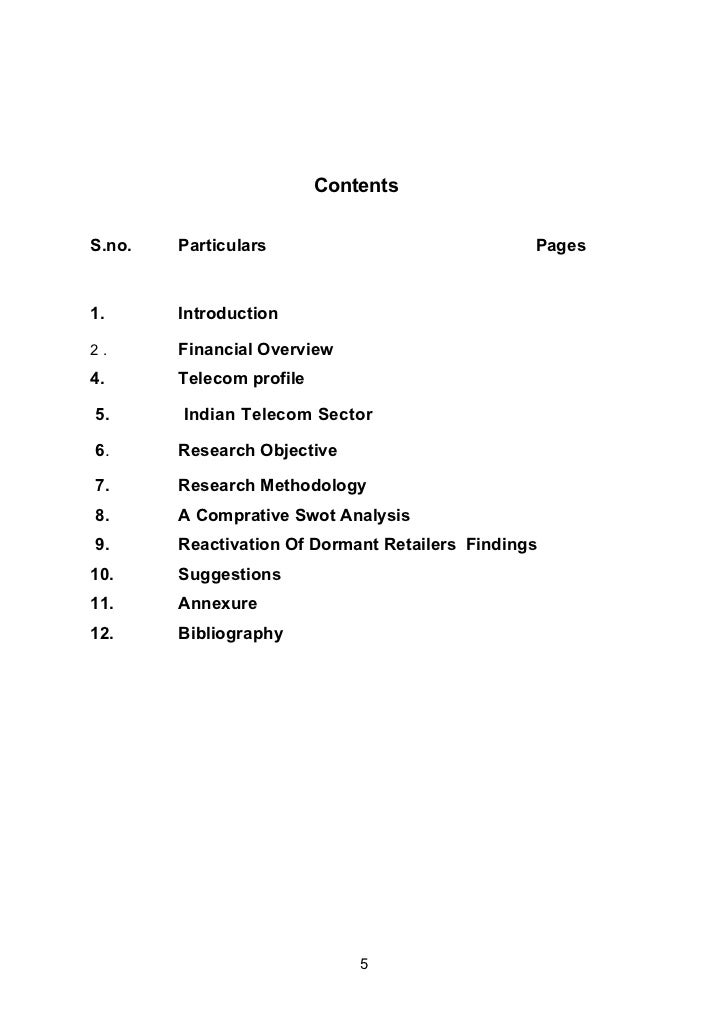 Contents

| S.no. | Particulars | Pages |
|---|---|---|
| 1. | Introduction | |
| 2 . | Financial Overview | |
| 4. | Telecom profile | |
| 5. | Indian Telecom Sector | |
| 6. | Research Objective | |
| 7. | Research Methodology | |
| 8. | A Comprative Swot Analysis | |
| 9. | Reactivation Of Dormant Retailers Findings | |
| 10. | Suggestions | |
| 11. | Annexure | |
| 12. | Bibliography | |

5